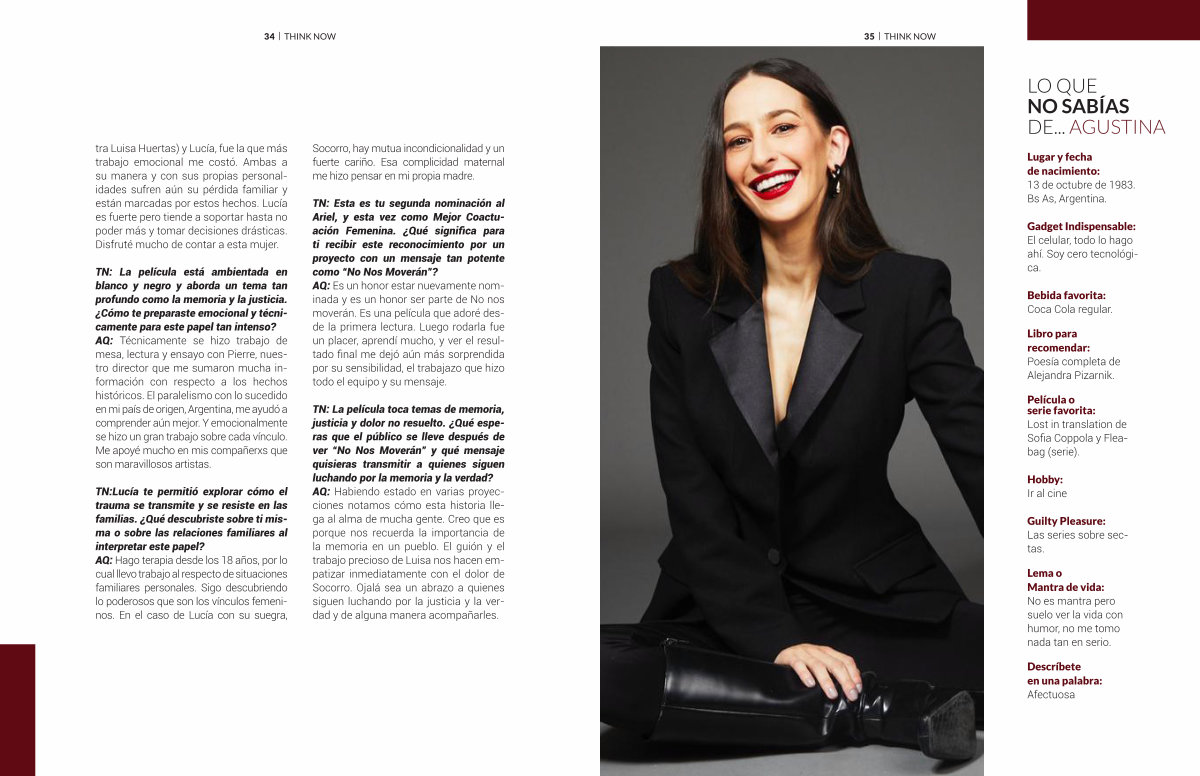 34 | THINK NOW

tra Luisa Huertas) y Lucía, fue la que más trabajo emocional me costó. Ambas a su manera y con sus propias personalidades sufren aún su pérdida familiar y están marcadas por estos hechos. Lucía es fuerte pero tiende a soportar hasta no poder más y tomar decisiones drásticas. Disfruté mucho de contar a esta mujer.

TN: La película está ambientada en blanco y negro y aborda un tema tan profundo como la memoria y la justicia. ¿Cómo te preparaste emocional y técnicamente para este papel tan intenso?
AQ: Técnicamente se hizo trabajo de mesa, lectura y ensayo con Pierre, nuestro director que me sumaron mucha información con respecto a los hechos históricos. El paralelismo con lo sucedido en mi país de origen, Argentina, me ayudó a comprender aún mejor. Y emocionalmente se hizo un gran trabajo sobre cada vínculo. Me apoyé mucho en mis compañerxs que son maravillosos artistas.

TN:Lucía te permitió explorar cómo el trauma se transmite y se resiste en las familias. ¿Qué descubriste sobre ti misma o sobre las relaciones familiares al interpretar este papel?
AQ: Hago terapia desde los 18 años, por lo cual llevo trabajo al respecto de situaciones familiares personales. Sigo descubriendo lo poderosos que son los vínculos femeninos. En el caso de Lucía con su suegra, Socorro, hay mutua incondicionalidad y un fuerte cariño. Esa complicidad maternal me hizo pensar en mi propia madre.

TN: Esta es tu segunda nominación al Ariel, y esta vez como Mejor Coactuación Femenina. ¿Qué significa para ti recibir este reconocimiento por un proyecto con un mensaje tan potente como "No Nos Moverán"?
AQ: Es un honor estar nuevamente nominada y es un honor ser parte de No nos moverán. Es una película que adoré desde la primera lectura. Luego rodarla fue un placer, aprendí mucho, y ver el resultado final me dejó aún más sorprendida por su sensibilidad, el trabajazo que hizo todo el equipo y su mensaje.

TN: La película toca temas de memoria, justicia y dolor no resuelto. ¿Qué esperas que el público se lleve después de ver "No Nos Moverán" y qué mensaje quisieras transmitir a quienes siguen luchando por la memoria y la verdad?
AQ: Habiendo estado en varias proyecciones notamos cómo esta historia llega al alma de mucha gente. Creo que es porque nos recuerda la importancia de la memoria en un pueblo. El guión y el trabajo precioso de Luisa nos hacen empatizar inmediatamente con el dolor de Socorro. Ojalá sea un abrazo a quienes siguen luchando por la justicia y la verdad y de alguna manera acompañarles.

35 | THINK NOW

LO QUE NO SABÍAS DE... AGUSTINA

Lugar y fecha de nacimiento:
13 de octubre de 1983. Bs As, Argentina.

Gadget Indispensable:
El celular, todo lo hago ahí. Soy cero tecnológica.

Bebida favorita:
Coca Cola regular.

Libro para recomendar:
Poesía completa de Alejandra Pizarnik.

Película o serie favorita:
Lost in translation de Sofia Coppola y Fleabag (serie).

Hobby:
Ir al cine

Guilty Pleasure:
Las series sobre sectas.

Lema o Mantra de vida:
No es mantra pero suelo ver la vida con humor, no me tomo nada tan en serio.

Descríbete en una palabra:
Afectuosa